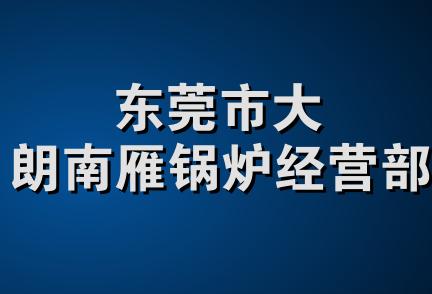 东莞市大
朗南雁锅炉经营部